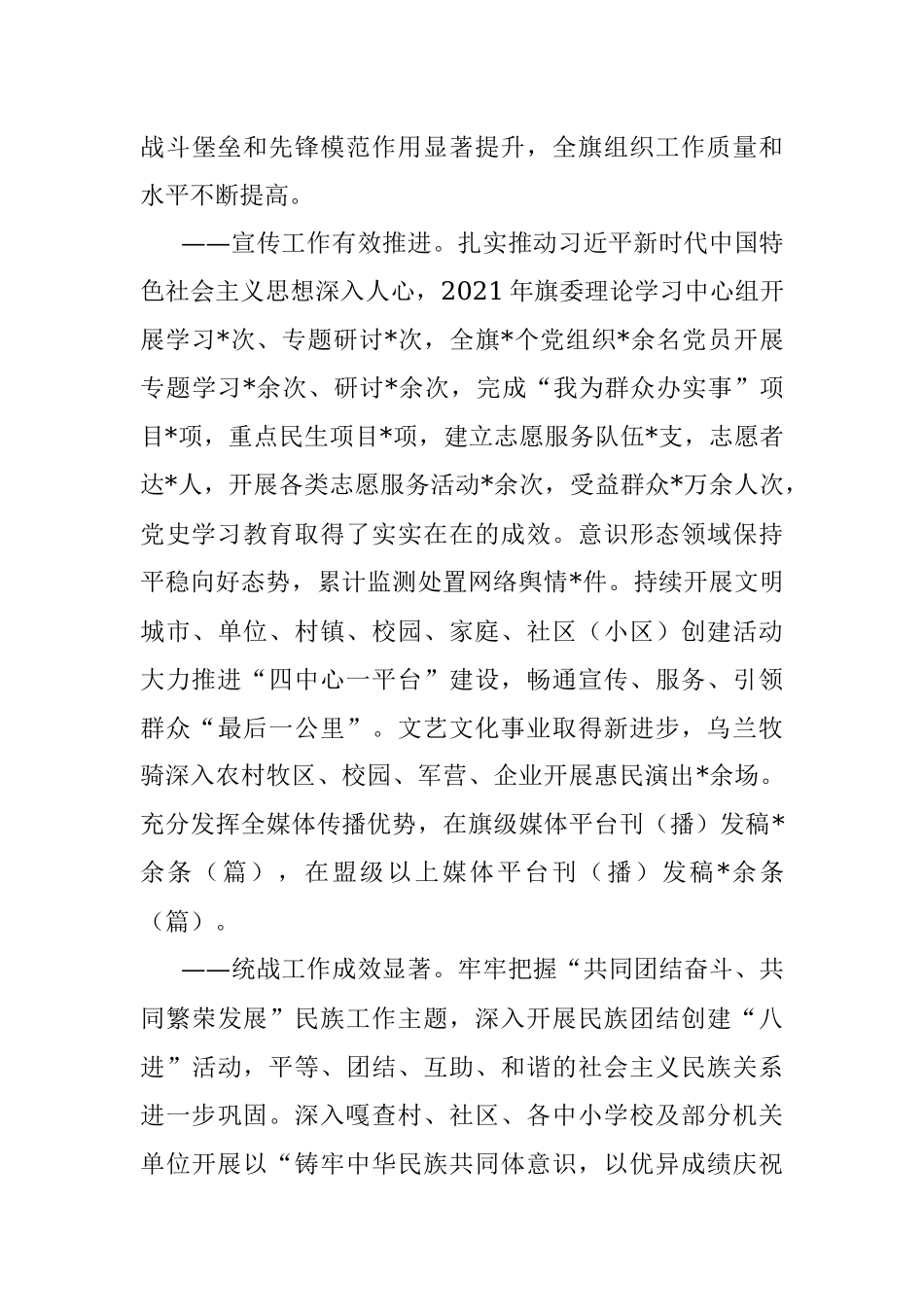 战斗堡垒和先锋模范作用显著提升，全旗组织工作质量和水平不断提高。

——宣传工作有效推进。扎实推动习近平新时代中国特色社会主义思想深入人心，2021年旗委理论学习中心组开展学习*次、专题研讨*次，全旗*个党组织*余名党员开展专题学习*余次、研讨*余次，完成“我为群众办实事”项目*项，重点民生项目*项，建立志愿服务队伍*支，志愿者达*人，开展各类志愿服务活动*余次，受益群众*万余人次，党史学习教育取得了实实在在的成效。意识形态领域保持平稳向好态势，累计监测处置网络舆情*件。持续开展文明城市、单位、村镇、校园、家庭、社区（小区）创建活动大力推进“四中心一平台”建设，畅通宣传、服务、引领群众“最后一公里”。文艺文化事业取得新进步，乌兰牧骑深入农村牧区、校园、军营、企业开展惠民演出*余场。充分发挥全媒体传播优势，在旗级媒体平台刊（播）发稿*余条（篇），在盟级以上媒体平台刊（播）发稿*余条（篇）。

——统战工作成效显著。牢牢把握“共同团结奋斗、共同繁荣发展”民族工作主题，深入开展民族团结创建“八进”活动，平等、团结、互助、和谐的社会主义民族关系进一步巩固。深入嘎查村、社区、各中小学校及部分机关单位开展以“铸牢中华民族共同体意识，以优异成绩庆祝